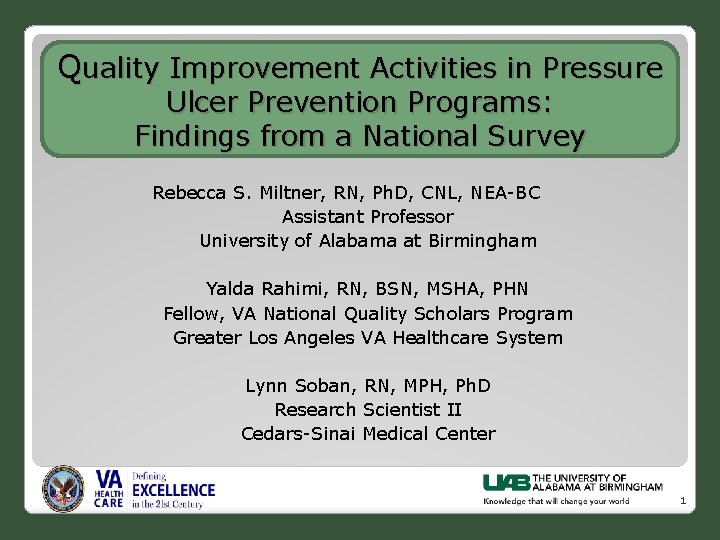 Quality Improvement Activities in Pressure Ulcer Prevention Programs: Findings from a National Survey

Rebecca S. Miltner, RN, PhD, CNL, NEA-BC
Assistant Professor
University of Alabama at Birmingham

Yalda Rahimi, RN, BSN, MSHA, PHN
Fellow, VA National Quality Scholars Program
Greater Los Angeles VA Healthcare System

Lynn Soban, RN, MPH, PhD
Research Scientist II
Cedars-Sinai Medical Center

VA HEALTH CARE Defining EXCELLENCE in the 21st Century

UAB THE UNIVERSITY OF ALABAMA AT BIRMINGHAM
Knowledge that will change your world

1